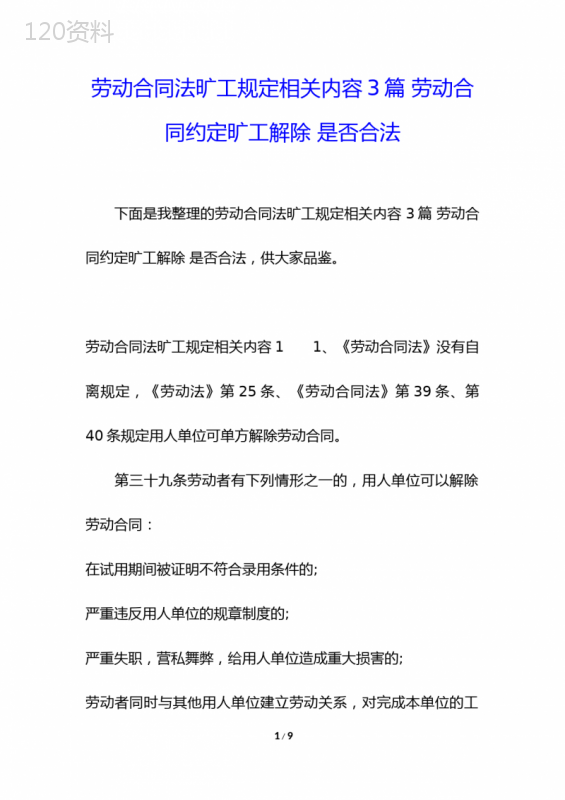 120资料

劳动合同法旷工规定相关内容 3 篇 劳动合同约定旷工解除 是否合法

下面是我整理的劳动合同法旷工规定相关内容 3 篇 劳动合同约定旷工解除 是否合法，供大家品鉴。

劳动合同法旷工规定相关内容 1　　1、《劳动合同法》没有自离规定，《劳动法》第 25 条、《劳动合同法》第 39 条、第 40 条规定用人单位可单方解除劳动合同。

第三十九条劳动者有下列情形之一的，用人单位可以解除劳动合同：

在试用期间被证明不符合录用条件的;

严重违反用人单位的规章制度的;

严重失职，营私舞弊，给用人单位造成重大损害的;

劳动者同时与其他用人单位建立劳动关系，对完成本单位的工

1 / 9